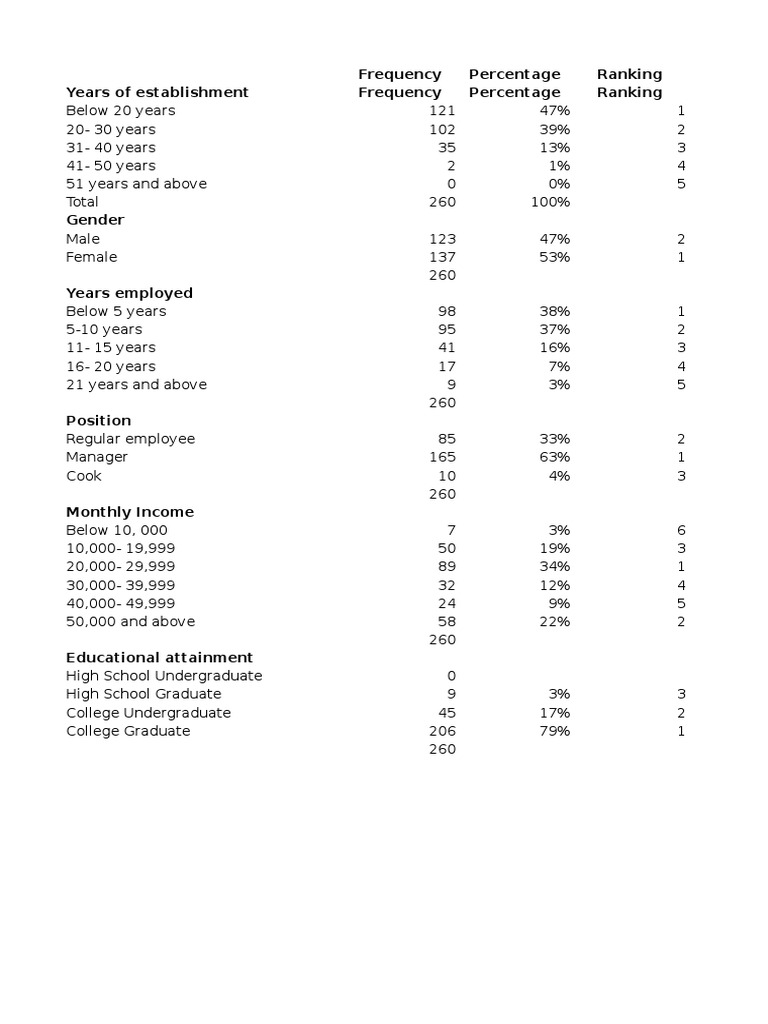 | | Frequency | Percentage | Ranking |
|---|---|---|---|
| **Years of establishment** | **Frequency** | **Percentage** | **Ranking** |
| Below 20 years | 121 | 47% | 1 |
| 20- 30 years | 102 | 39% | 2 |
| 31- 40 years | 35 | 13% | 3 |
| 41- 50 years | 2 | 1% | 4 |
| 51 years and above | 0 | 0% | 5 |
| Total | 260 | 100% | |
| **Gender** | | | |
| Male | 123 | 47% | 2 |
| Female | 137 | 53% | 1 |
| | 260 | | |
| **Years employed** | | | |
| Below 5 years | 98 | 38% | 1 |
| 5-10 years | 95 | 37% | 2 |
| 11- 15 years | 41 | 16% | 3 |
| 16- 20 years | 17 | 7% | 4 |
| 21 years and above | 9 | 3% | 5 |
| | 260 | | |
| **Position** | | | |
| Regular employee | 85 | 33% | 2 |
| Manager | 165 | 63% | 1 |
| Cook | 10 | 4% | 3 |
| | 260 | | |
| **Monthly Income** | | | |
| Below 10, 000 | 7 | 3% | 6 |
| 10,000- 19,999 | 50 | 19% | 3 |
| 20,000- 29,999 | 89 | 34% | 1 |
| 30,000- 39,999 | 32 | 12% | 4 |
| 40,000- 49,999 | 24 | 9% | 5 |
| 50,000 and above | 58 | 22% | 2 |
| | 260 | | |
| **Educational attainment** | | | |
| High School Undergraduate | 0 | | |
| High School Graduate | 9 | 3% | 3 |
| College Undergraduate | 45 | 17% | 2 |
| College Graduate | 206 | 79% | 1 |
| | 260 | | |